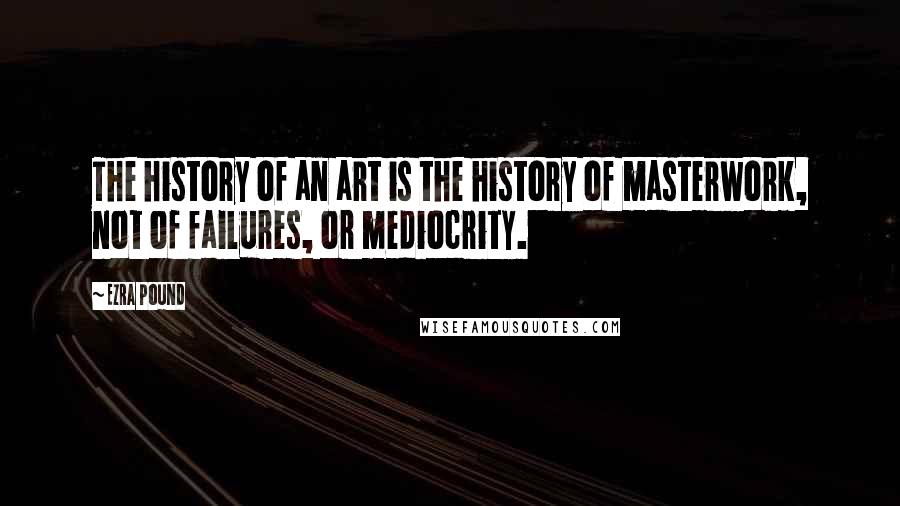 THE HISTORY OF AN ART IS THE HISTORY OF MASTERWORK, NOT OF FAILURES, OR MEDIOCRITY.

— EZRA POUND

WISEFAMOUSQUOTES.COM